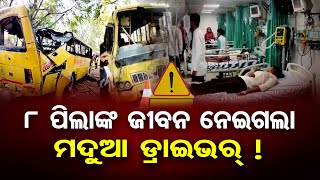 ୮ ପିଲାଙ୍କ ଜୀବନ ନେଇଗଲା
ମଦୁଆ ଡ୍ରାଇଭର୍ !